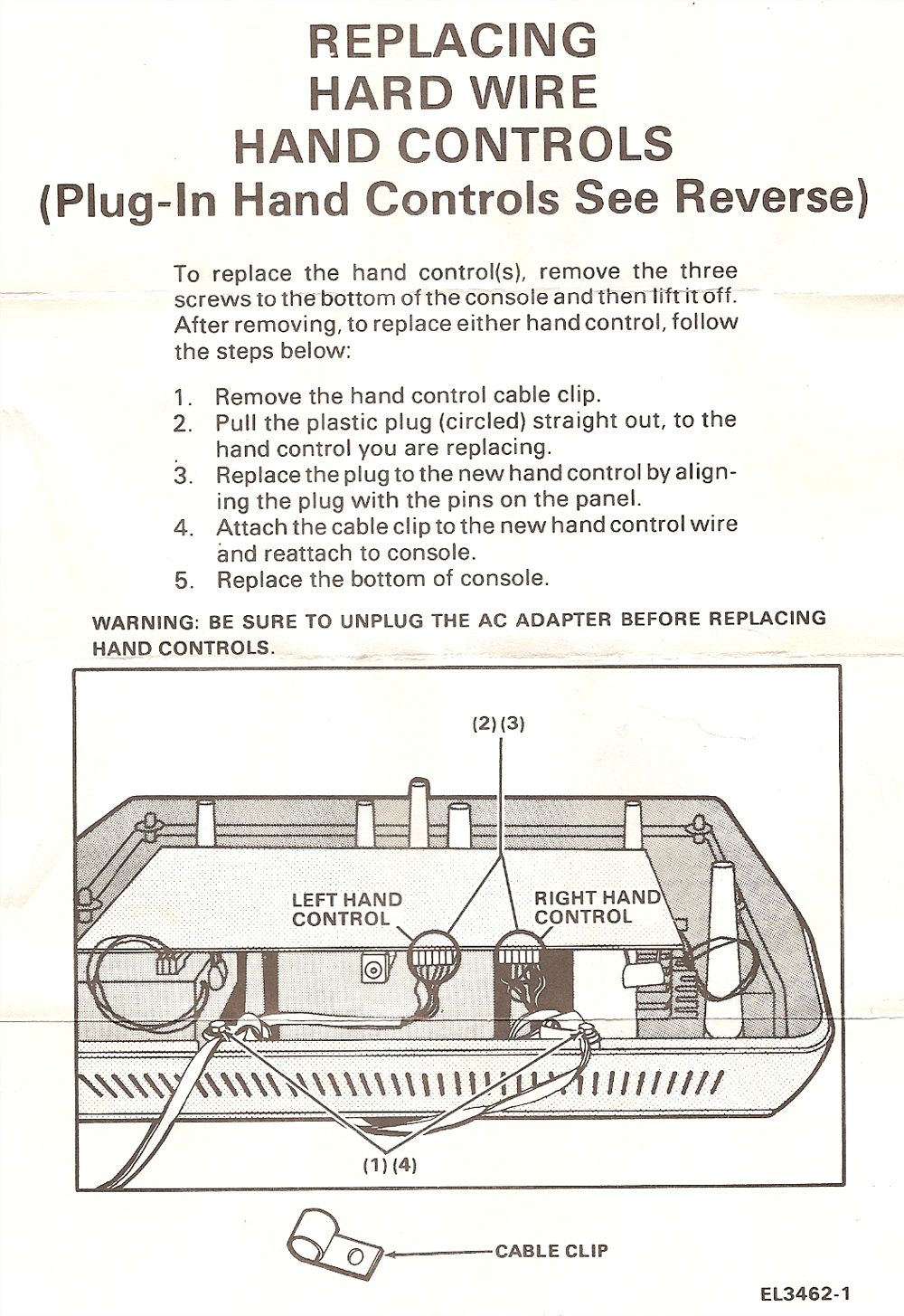 REPLACING
HARD WIRE
HAND CONTROLS
(Plug-In Hand Controls See Reverse)

To replace the hand control(s), remove the three screws to the bottom of the console and then lift it off. After removing, to replace either hand control, follow the steps below:

1. Remove the hand control cable clip.
2. Pull the plastic plug (circled) straight out, to the hand control you are replacing.
3. Replace the plug to the new hand control by aligning the plug with the pins on the panel.
4. Attach the cable clip to the new hand control wire and reattach to console.
5. Replace the bottom of console.

WARNING: BE SURE TO UNPLUG THE AC ADAPTER BEFORE REPLACING HAND CONTROLS.

(2) (3)

LEFT HAND CONTROL

RIGHT HAND CONTROL

(1) (4)

CABLE CLIP

EL3462-1